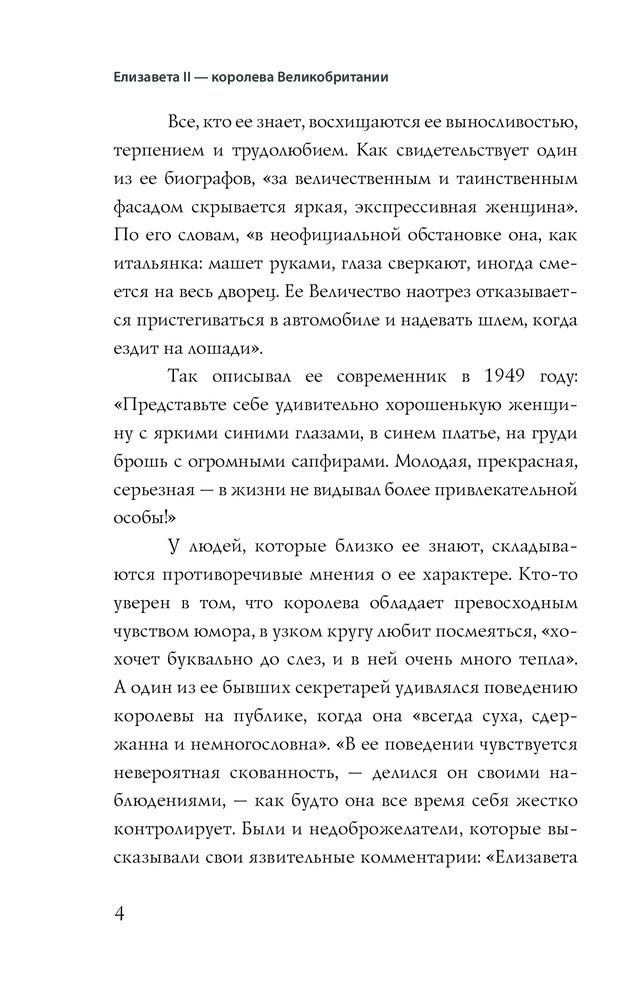 Елизавета II — королева Великобритании

Все, кто ее знает, восхищаются ее выносливостью, терпением и трудолюбием. Как свидетельствует один из ее биографов, «за величественным и таинственным фасадом скрывается яркая, экспрессивная женщина». По его словам, «в неофициальной обстановке она, как итальянка: машет руками, глаза сверкают, иногда смеется на весь дворец. Ее Величество наотрез отказывается пристегиваться в автомобиле и надевать шлем, когда ездит на лошади».

Так описывал ее современник в 1949 году: «Представьте себе удивительно хорошенькую женщину с яркими синими глазами, в синем платье, на груди брошь с огромными сапфирами. Молодая, прекрасная, серьезная — в жизни не видывал более привлекательной особы!»

У людей, которые близко ее знают, складываются противоречивые мнения о ее характере. Кто-то уверен в том, что королева обладает превосходным чувством юмора, в узком кругу любит посмеяться, «хохочет буквально до слез, и в ней очень много тепла». А один из ее бывших секретарей удивлялся поведению королевы на публике, когда она «всегда суха, сдержанна и немногословна». «В ее поведении чувствуется невероятная скованность, — делился он своими наблюдениями, — как будто она все время себя жестко контролирует. Были и недоброжелатели, которые высказывали свои язвительные комментарии: «Елизавета

4